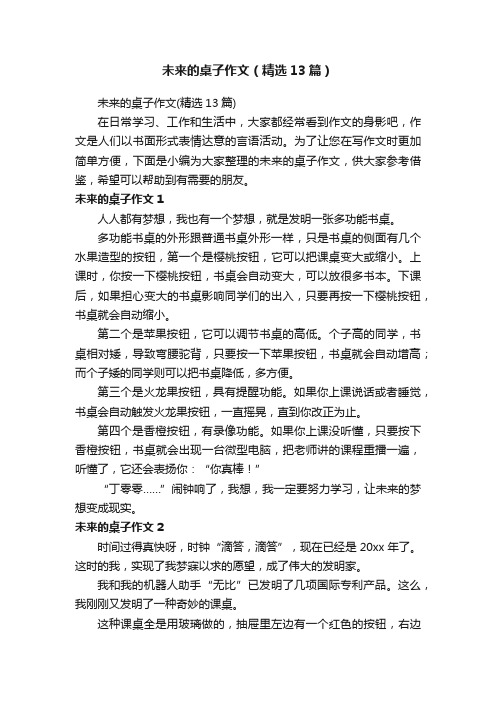 未来的桌子作文（精选13篇）

未来的桌子作文(精选13篇)

在日常学习、工作和生活中，大家都经常看到作文的身影吧，作文是人们以书面形式表情达意的言语活动。为了让您在写作文时更加简单方便，下面是小编为大家整理的未来的桌子作文，供大家参考借鉴，希望可以帮助到有需要的朋友。

未来的桌子作文1

人人都有梦想，我也有一个梦想，就是发明一张多功能书桌。

多功能书桌的外形跟普通书桌外形一样，只是书桌的侧面有几个水果造型的按钮，第一个是樱桃按钮，它可以把课桌变大或缩小。上课时，你按一下樱桃按钮，书桌会自动变大，可以放很多书本。下课后，如果担心变大的书桌影响同学们的出入，只要再按一下樱桃按钮，书桌就会自动缩小。

第二个是苹果按钮，它可以调节书桌的高低。个子高的同学，书桌相对矮，导致弯腰驼背，只要按一下苹果按钮，书桌就会自动增高；而个子矮的同学则可以把书桌降低，多方便。

第三个是火龙果按钮，具有提醒功能。如果你上课说话或者睡觉，书桌会自动触发火龙果按钮，一直摇晃，直到你改正为止。

第四个是香橙按钮，有录像功能。如果你上课没听懂，只要按下香橙按钮，书桌就会出现一台微型电脑，把老师讲的课程重播一遍，听懂了，它还会表扬你：“你真棒！”

“丁零零……”闹钟响了，我想，我一定要努力学习，让未来的梦想变成现实。

未来的桌子作文2

时间过得真快呀，时钟“滴答，滴答”，现在已经是20xx年了。这时的我，实现了我梦寐以求的愿望，成了伟大的发明家。

我和我的机器人助手“无比”已发明了几项国际专利产品。这么，我刚刚又发明了一种奇妙的课桌。

这种课桌全是用玻璃做的，抽屉里左边有一个红色的按钮，右边